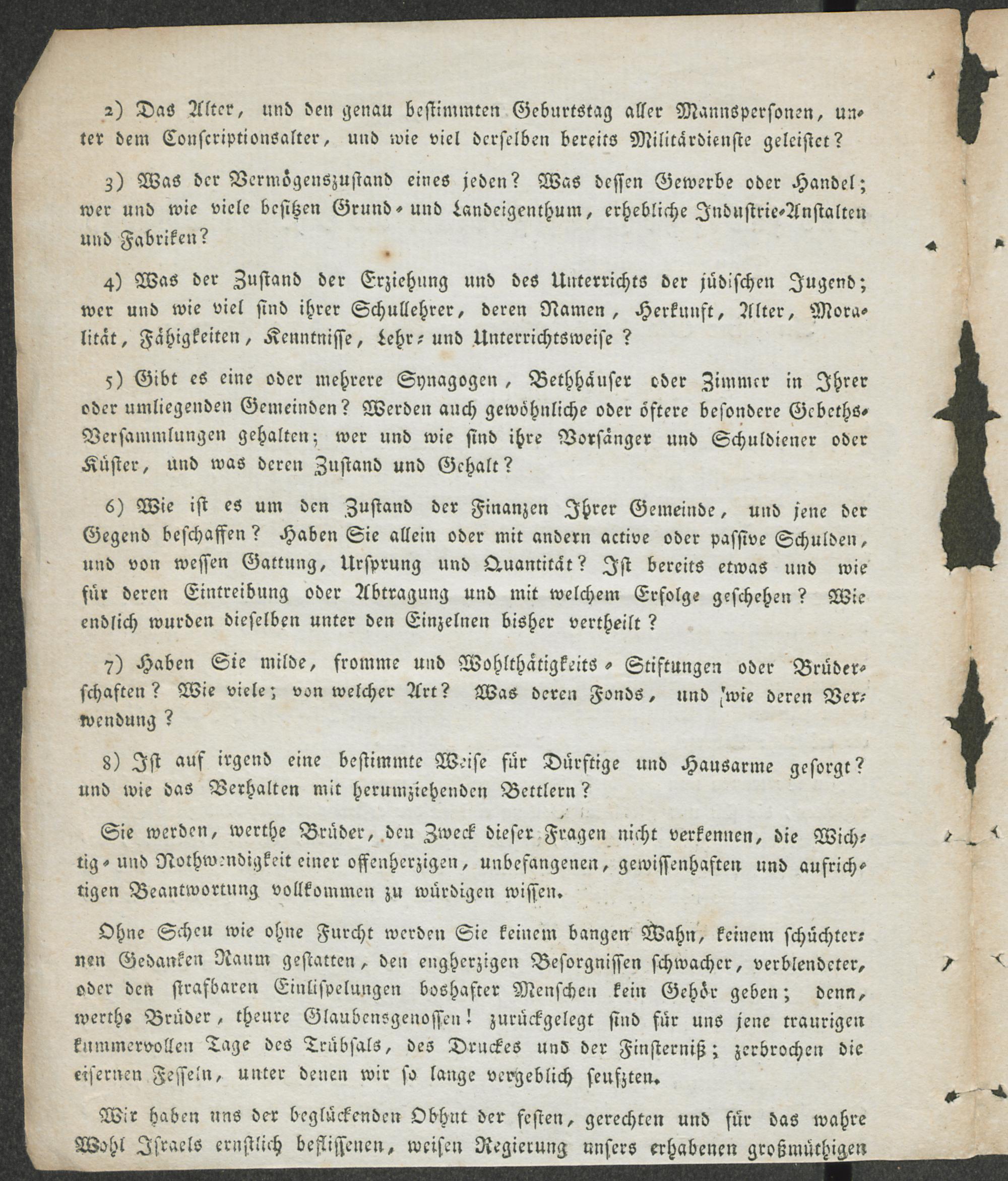 2) Das Alter, und den genau bestimmten Geburtstag aller Mannspersonen, unter dem Conscriptionsalter, und wie viel derselben bereits Militärdienste geleistet?

3) Was der Vermögenszustand eines jeden? Was dessen Gewerbe oder Handel; wer und wie viele besitzen Grund- und Landeigenthum, erhebliche Industrie-Anstalten und Fabriken?

4) Was der Zustand der Erziehung und des Unterrichts der jüdischen Jugend; wer und wie viel sind ihrer Schullehrer, deren Namen, Herkunft, Alter, Moralität, Fähigkeiten, Kenntnisse, Lehr- und Unterrichtsweise?

5) Gibt es eine oder mehrere Synagogen, Bethhäuser oder Zimmer in Ihrer oder umliegenden Gemeinden? Werden auch gewöhnliche oder öftere besondere Gebeths-Versammlungen gehalten; wer und wie sind ihre Vorsänger und Schuldiener oder Küster, und was deren Zustand und Gehalt?

6) Wie ist es um den Zustand der Finanzen Ihrer Gemeinde, und jene der Gegend beschaffen? Haben Sie allein oder mit andern active oder passive Schulden, und von wessen Gattung, Ursprung und Quantität? Ist bereits etwas und wie für deren Eintreibung oder Abtragung und mit welchem Erfolge geschehen? Wie endlich wurden dieselben unter den Einzelnen bisher vertheilt?

7) Haben Sie milde, fromme und Wohlthätigkeits-Stiftungen oder Brüderschaften? Wie viele; von welcher Art? Was deren Fonds, und wie deren Verwendung?

8) Ist auf irgend eine bestimmte Weise für Dürftige und Hausarme gesorgt? und wie das Verhalten mit herumziehenden Bettlern?

Sie werden, werthe Brüder, den Zweck dieser Fragen nicht verkennen, die Wichtig- und Nothwendigkeit einer offenherzigen, unbefangenen, gewissenhaften und aufrichtigen Beantwortung vollkommen zu würdigen wissen.

Ohne Scheu wie ohne Furcht werden Sie keinem bangen Wahn, keinem schüchternen Gedanken Raum gestatten, den engherzigen Besorgnissen schwacher, verblendeter, oder den strafbaren Einlispelungen boshafter Menschen kein Gehör geben; denn, werthe Brüder, theure Glaubensgenossen! zurückgelegt sind für uns jene traurigen kummervollen Tage des Trübsals, des Druckes und der Finsterniß; zerbrochen die eisernen Fesseln, unter denen wir so lange vergeblich seufzten.

Wir haben uns der beglückenden Obhut der festen, gerechten und für das wahre Wohl Israels ernstlich beflissenen, weisen Regierung unsers erhabenen großmüthigen